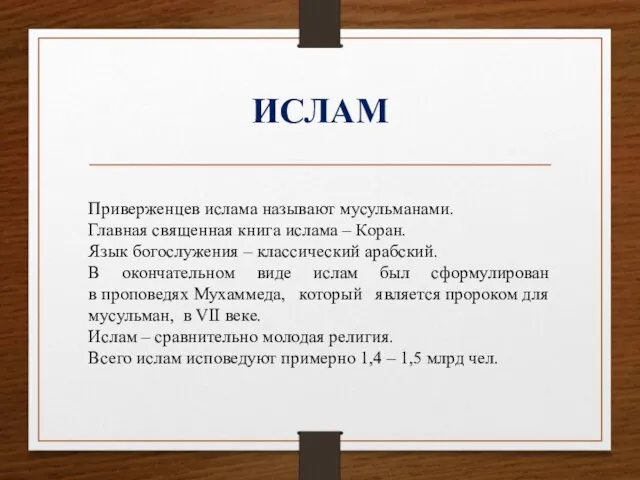 ИСЛАМ

Приверженцев ислама называют мусульманами.
Главная священная книга ислама – Коран.
Язык богослужения – классический арабский.
В окончательном виде ислам был сформулирован в проповедях Мухаммеда, который является пророком для мусульман, в VII веке.
Ислам – сравнительно молодая религия.
Всего ислам исповедуют примерно 1,4 – 1,5 млрд чел.